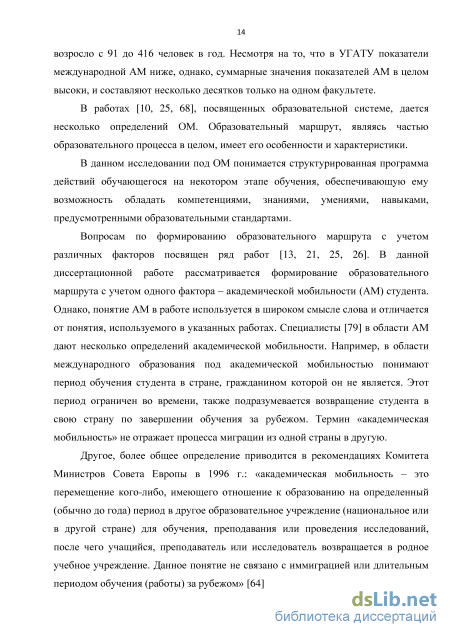 14

возросло с 91 до 416 человек в год. Несмотря на то, что в УГАТУ показатели международной АМ ниже, однако, суммарные значения показателей АМ в целом высоки, и составляют несколько десятков только на одном факультете.

В работах [10, 25, 68], посвященных образовательной системе, дается несколько определений ОМ. Образовательный маршрут, являясь частью образовательного процесса в целом, имеет его особенности и характеристики.

В данном исследовании под ОМ понимается структурированная программа действий обучающегося на некотором этапе обучения, обеспечивающую ему возможность обладать компетенциями, знаниями, умениями, навыками, предусмотренными образовательными стандартами.

Вопросам по формированию образовательного маршрута с учетом различных факторов посвящен ряд работ [13, 21, 25, 26]. В данной диссертационной работе рассматривается формирование образовательного маршрута с учетом одного фактора – академической мобильности (АМ) студента. Однако, понятие АМ в работе используется в широком смысле слова и отличается от понятия, используемого в указанных работах. Специалисты [79] в области АМ дают несколько определений академической мобильности. Например, в области международного образования под академической мобильностью понимают период обучения студента в стране, гражданином которой он не является. Этот период ограничен во времени, также подразумевается возвращение студента в свою страну по завершении обучения за рубежом. Термин «академическая мобильность» не отражает процесса миграции из одной страны в другую.

Другое, более общее определение приводится в рекомендациях Комитета Министров Совета Европы в 1996 г.: «академическая мобильность – это перемещение кого-либо, имеющего отношение к образованию на определенный (обычно до года) период в другое образовательное учреждение (национальное или в другой стране) для обучения, преподавания или проведения исследований, после чего учащийся, преподаватель или исследователь возвращается в родное учебное учреждение. Данное понятие не связано с иммиграцией или длительным периодом обучения (работы) за рубежом» [64]

dsLib.net
библиотека диссертаций